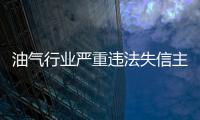 油气行业严重违法失信主